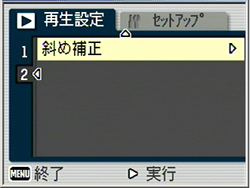 再生設定
セットアップ
1
斜め補正
2
MENU 終了
実行